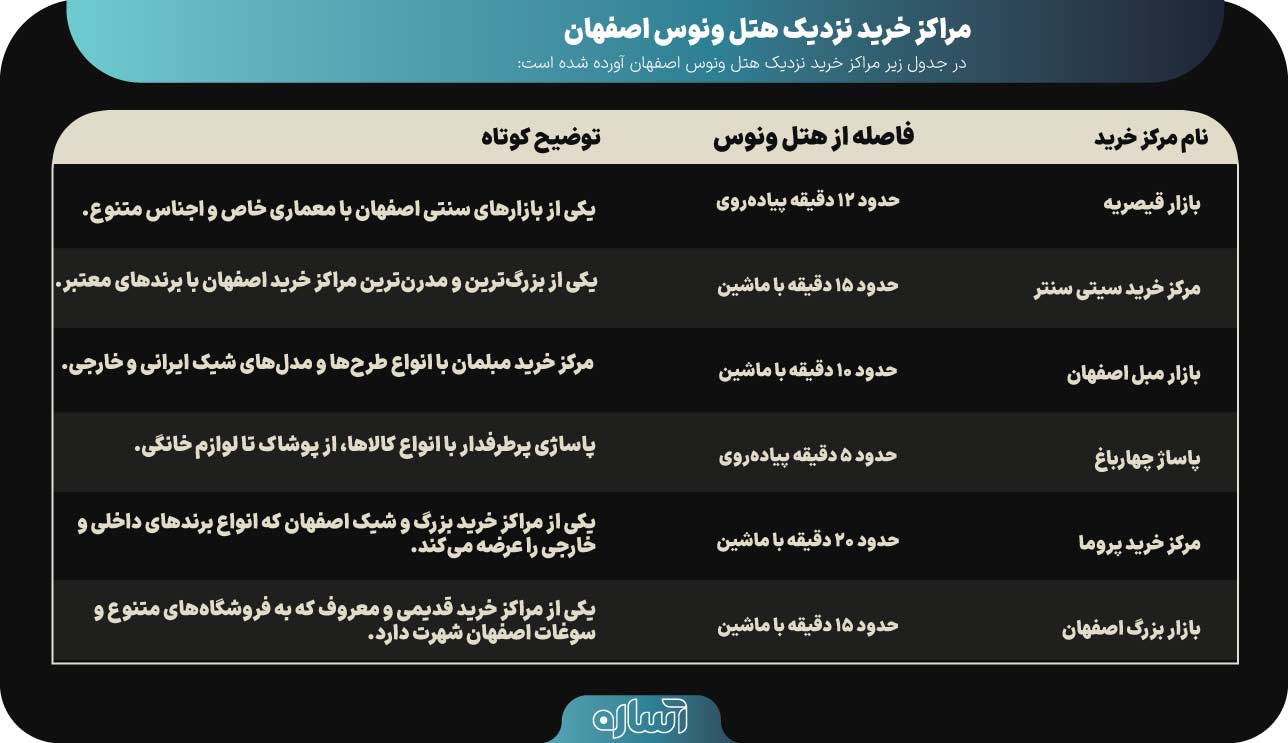 مراکز خرید نزدیک هتل ونوس اصفهان

در جدول زیر مراکز خرید نزدیک هتل ونوس اصفهان آورده شده است:

| نام مرکز خرید | فاصله از هتل ونوس | توضیح کوتاه |
|---|---|---|
| بازار قیصریه | حدود ۱۲ دقیقه پیاده‌روی | یکی از بازارهای سنتی اصفهان با معماری خاص و اجناس متنوع. |
| مرکز خرید سیتی سنتر | حدود ۱۵ دقیقه با ماشین | یکی از بزرگ‌ترین و مدرن‌ترین مراکز خرید اصفهان با برندهای معتبر. |
| بازار مبل اصفهان | حدود ۱۰ دقیقه با ماشین | مرکز خرید مبلمان با انواع طرح‌ها و مدل‌های شیک ایرانی و خارجی. |
| پاساژ چهارباغ | حدود ۵ دقیقه پیاده‌روی | پاساژی پرطرفدار با انواع کالاها، از پوشاک تا لوازم خانگی. |
| مرکز خرید پروما | حدود ۲۰ دقیقه با ماشین | یکی از مراکز خرید بزرگ و شیک اصفهان که انواع برندهای داخلی و خارجی را عرضه می‌کند. |
| بازار بزرگ اصفهان | حدود ۱۵ دقیقه با ماشین | یکی از مراکز خرید قدیمی و معروف که به فروشگاه‌های متنوع و سوغات اصفهان شهرت دارد. |

آساره